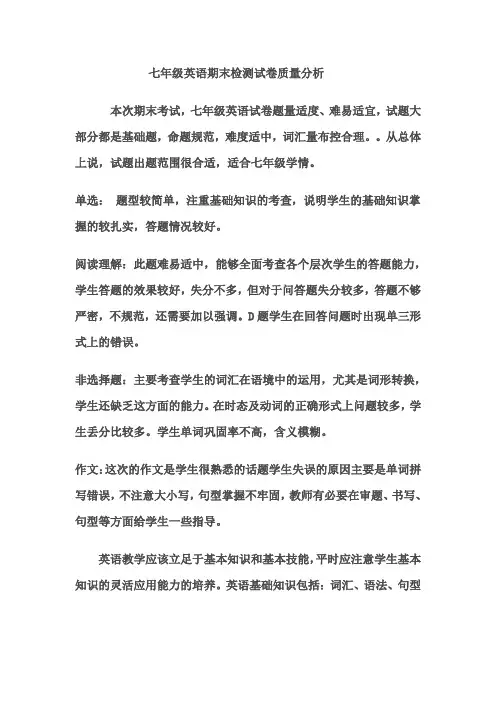 七年级英语期末检测试卷质量分析

本次期末考试，七年级英语试卷题量适度、难易适宜，试题大部分都是基础题，命题规范，难度适中，词汇量布控合理。。从总体上说，试题出题范围很合适，适合七年级学情。

单选： 题型较简单，注重基础知识的考查，说明学生的基础知识掌握的较扎实，答题情况较好。

阅读理解：此题难易适中，能够全面考查各个层次学生的答题能力，学生答题的效果较好，失分不多，但对于问答题失分较多，答题不够严密，不规范，还需要加以强调。D题学生在回答问题时出现单三形式上的错误。

非选择题：主要考查学生的词汇在语境中的运用，尤其是词形转换，学生还缺乏这方面的能力。在时态及动词的正确形式上问题较多，学生丢分比较多。学生单词巩固率不高，含义模糊。

作文:这次的作文是学生很熟悉的话题学生失误的原因主要是单词拼写错误，不注意大小写，句型掌握不牢固，教师有必要在审题、书写、句型等方面给学生一些指导。

英语教学应该立足于基本知识和基本技能，平时应注意学生基本知识的灵活应用能力的培养。英语基础知识包括：词汇、语法、句型